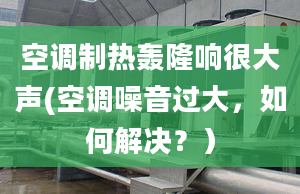 空调制热轰隆响很大声(空调噪音过大，如何解决？)